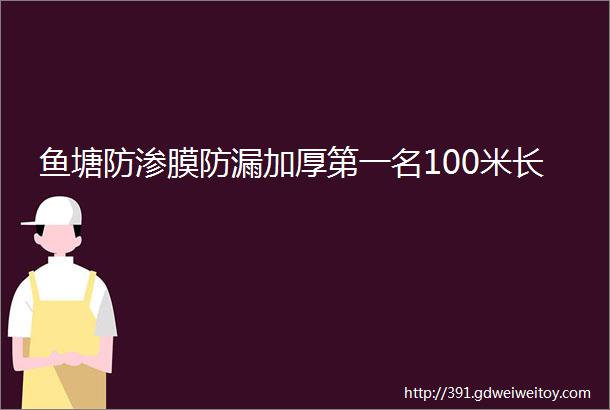 鱼塘防渗膜防漏加厚第一名100米长

http://391.gdweiweitoy.com